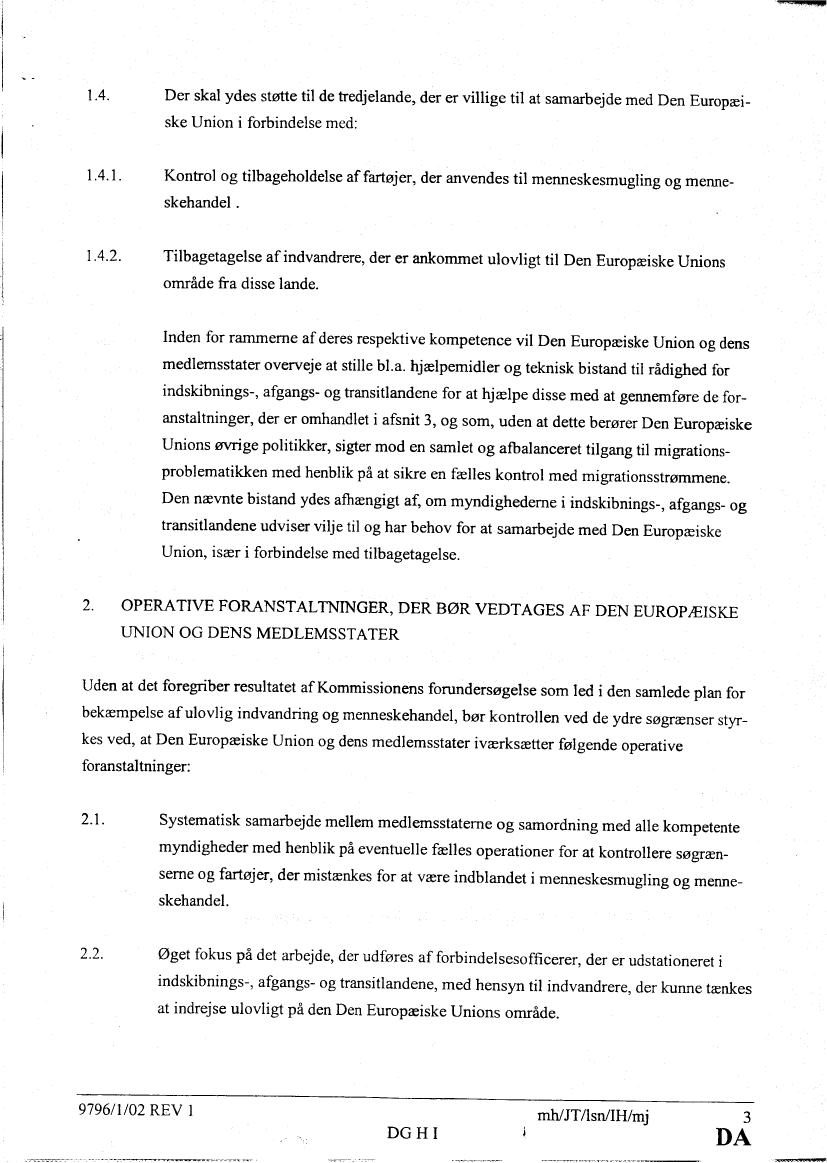 1.4. Der skal ydes støtte til de tredjelande, der er villige til at samarbejde med Den Europæiske Union i forbindelse med:

1.4.1. Kontrol og tilbageholdelse af fartøjer, der anvendes til menneskesmugling og menneskehandel .

1.4.2. Tilbagetagelse af indvandrere, der er ankommet ulovligt til Den Europæiske Unions område fra disse lande.

Inden for rammerne af deres respektive kompetence vil Den Europæiske Union og dens medlemsstater overveje at stille bl.a. hjælpemidler og teknisk bistand til rådighed for indskibnings-, afgangs- og transitlandene for at hjælpe disse med at gennemføre de foranstaltninger, der er omhandlet i afsnit 3, og som, uden at dette berører Den Europæiske Unions øvrige politikker, sigter mod en samlet og afbalanceret tilgang til migrationsproblematikken med henblik på at sikre en fælles kontrol med migrationsstrømmene. Den nævnte bistand ydes afhængigt af, om myndighederne i indskibnings-, afgangs- og transitlandene udviser vilje til og har behov for at samarbejde med Den Europæiske Union, især i forbindelse med tilbagetagelse.

2. OPERATIVE FORANSTALTNINGER, DER BØR VEDTAGES AF DEN EUROPÆISKE UNION OG DENS MEDLEMSSTATER

Uden at det foregriber resultatet af Kommissionens forundersøgelse som led i den samlede plan for bekæmpelse af ulovlig indvandring og menneskehandel, bør kontrollen ved de ydre søgrænser styrkes ved, at Den Europæiske Union og dens medlemsstater iværksætter følgende operative foranstaltninger:

2.1. Systematisk samarbejde mellem medlemsstaterne og samordning med alle kompetente myndigheder med henblik på eventuelle fælles operationer for at kontrollere søgrænserne og fartøjer, der mistænkes for at være indblandet i menneskesmugling og menneskehandel.

2.2. Øget fokus på det arbejde, der udføres af forbindelsesofficerer, der er udstationeret i indskibnings-, afgangs- og transitlandene, med hensyn til indvandrere, der kunne tænkes at indrejse ulovligt på den Den Europæiske Unions område.

9796/1/02 REV 1 mh/JT/lsn/IH/mj 3
DG H I DA